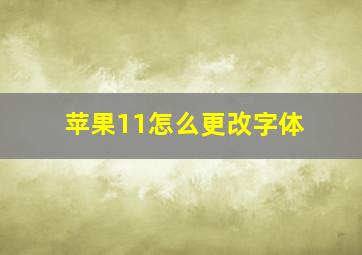 苹果11怎么更改字体